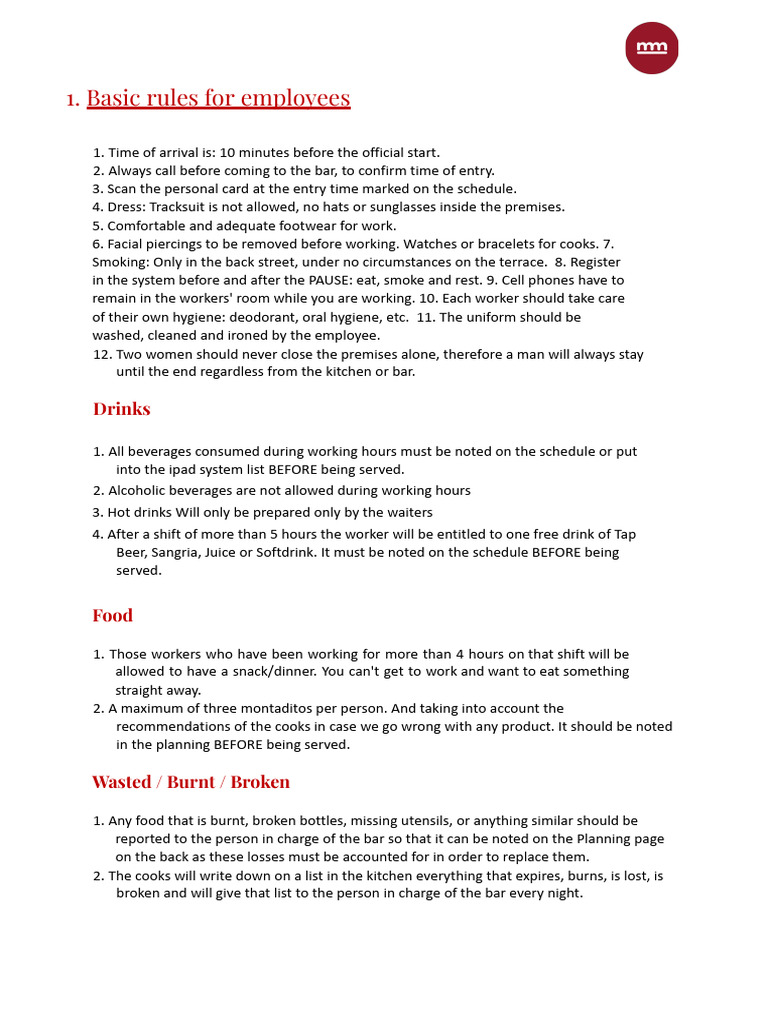 mm

1. Basic rules for employees

1. Time of arrival is: 10 minutes before the official start.
2. Always call before coming to the bar, to confirm time of entry.
3. Scan the personal card at the entry time marked on the schedule.
4. Dress: Tracksuit is not allowed, no hats or sunglasses inside the premises.
5. Comfortable and adequate footwear for work.
6. Facial piercings to be removed before working. Watches or bracelets for cooks. 7. Smoking: Only in the back street, under no circumstances on the terrace. 8. Register in the system before and after the PAUSE: eat, smoke and rest. 9. Cell phones have to remain in the workers' room while you are working. 10. Each worker should take care of their own hygiene: deodorant, oral hygiene, etc. 11. The uniform should be washed, cleaned and ironed by the employee.
12. Two women should never close the premises alone, therefore a man will always stay until the end regardless from the kitchen or bar.

Drinks

1. All beverages consumed during working hours must be noted on the schedule or put into the ipad system list BEFORE being served.
2. Alcoholic beverages are not allowed during working hours
3. Hot drinks Will only be prepared only by the waiters
4. After a shift of more than 5 hours the worker will be entitled to one free drink of Tap Beer, Sangria, Juice or Softdrink. It must be noted on the schedule BEFORE being served.

Food

1. Those workers who have been working for more than 4 hours on that shift will be allowed to have a snack/dinner. You can't get to work and want to eat something straight away.
2. A maximum of three montaditos per person. And taking into account the recommendations of the cooks in case we go wrong with any product. It should be noted in the planning BEFORE being served.

Wasted / Burnt / Broken

1. Any food that is burnt, broken bottles, missing utensils, or anything similar should be reported to the person in charge of the bar so that it can be noted on the Planning page on the back as these losses must be accounted for in order to replace them.
2. The cooks will write down on a list in the kitchen everything that expires, burns, is lost, is broken and will give that list to the person in charge of the bar every night.